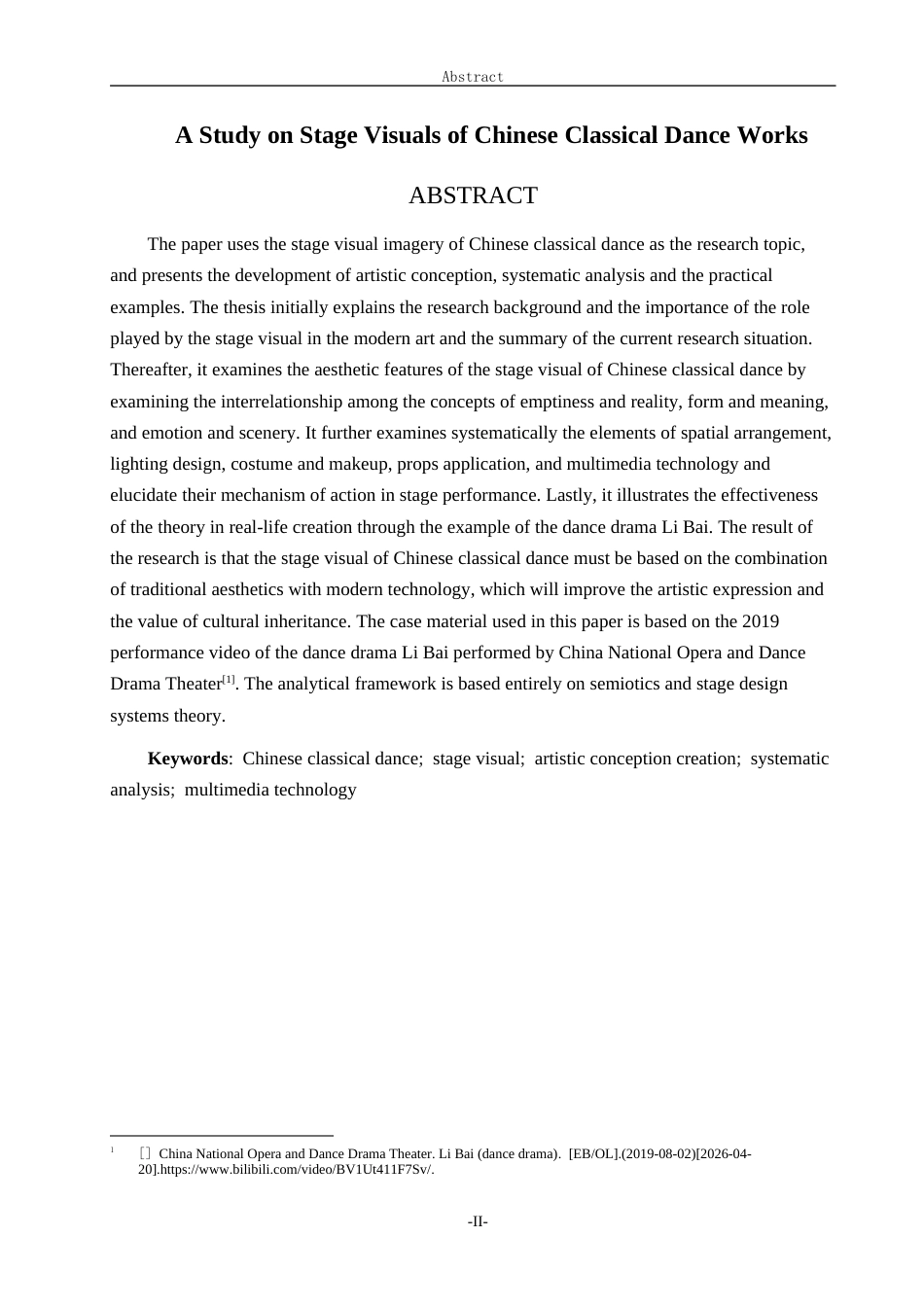 Abstract

A Study on Stage Visuals of Chinese Classical Dance Works

ABSTRACT

The paper uses the stage visual imagery of Chinese classical dance as the research topic, and presents the development of artistic conception, systematic analysis and the practical examples. The thesis initially explains the research background and the importance of the role played by the stage visual in the modern art and the summary of the current research situation. Thereafter, it examines the aesthetic features of the stage visual of Chinese classical dance by examining the interrelationship among the concepts of emptiness and reality, form and meaning, and emotion and scenery. It further examines systematically the elements of spatial arrangement, lighting design, costume and makeup, props application, and multimedia technology and elucidate their mechanism of action in stage performance. Lastly, it illustrates the effectiveness of the theory in real-life creation through the example of the dance drama Li Bai. The result of the research is that the stage visual of Chinese classical dance must be based on the combination of traditional aesthetics with modern technology, which will improve the artistic expression and the value of cultural inheritance. The case material used in this paper is based on the 2019 performance video of the dance drama Li Bai performed by China National Opera and Dance Drama Theater$^{[1]}$. The analytical framework is based entirely on semiotics and stage design systems theory.

Keywords: Chinese classical dance; stage visual; artistic conception creation; systematic analysis; multimedia technology

$^{1}$ [] China National Opera and Dance Drama Theater. Li Bai (dance drama). [EB/OL].(2019-08-02)[2026-04-20].https://www.bilibili.com/video/BV1Ut411F7Sv/.

-II-